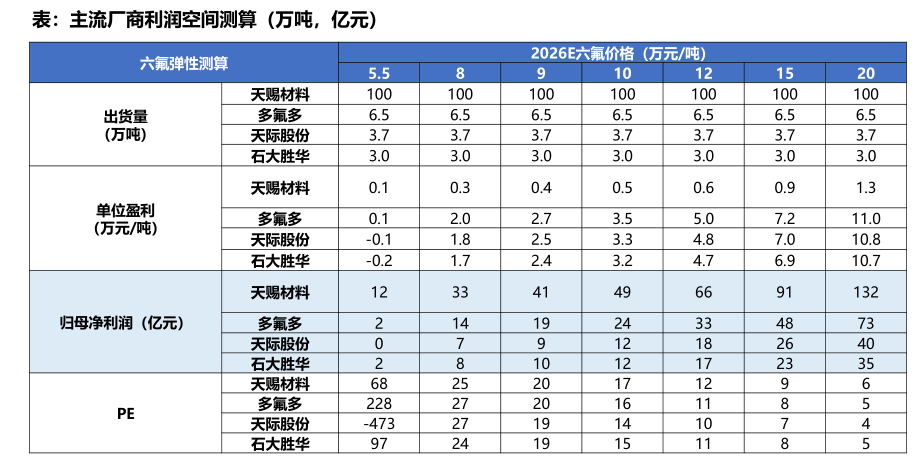 表：主流厂商利润空间测算（万吨，亿元）

| 六氟弹性测算 | | 2026E六氟价格（万元/吨） | | | | | | |
|---|---|---|---|---|---|---|---|---|
| | | 5.5 | 8 | 9 | 10 | 12 | 15 | 20 |
| 出货量（万吨） | 天赐材料 | 100 | 100 | 100 | 100 | 100 | 100 | 100 |
| | 多氟多 | 6.5 | 6.5 | 6.5 | 6.5 | 6.5 | 6.5 | 6.5 |
| | 天际股份 | 3.7 | 3.7 | 3.7 | 3.7 | 3.7 | 3.7 | 3.7 |
| | 石大胜华 | 3.0 | 3.0 | 3.0 | 3.0 | 3.0 | 3.0 | 3.0 |
| 单位盈利（万元/吨） | 天赐材料 | 0.1 | 0.3 | 0.4 | 0.5 | 0.6 | 0.9 | 1.3 |
| | 多氟多 | 0.1 | 2.0 | 2.7 | 3.5 | 5.0 | 7.2 | 11.0 |
| | 天际股份 | -0.1 | 1.8 | 2.5 | 3.3 | 4.8 | 7.0 | 10.8 |
| | 石大胜华 | -0.2 | 1.7 | 2.4 | 3.2 | 4.7 | 6.9 | 10.7 |
| 归母净利润（亿元） | 天赐材料 | 12 | 33 | 41 | 49 | 66 | 91 | 132 |
| | 多氟多 | 2 | 14 | 19 | 24 | 33 | 48 | 73 |
| | 天际股份 | 0 | 7 | 9 | 12 | 18 | 26 | 40 |
| | 石大胜华 | 2 | 8 | 10 | 12 | 17 | 23 | 35 |
| PE | 天赐材料 | 68 | 25 | 20 | 17 | 12 | 9 | 6 |
| | 多氟多 | 228 | 27 | 20 | 16 | 11 | 8 | 5 |
| | 天际股份 | -473 | 27 | 19 | 14 | 10 | 7 | 4 |
| | 石大胜华 | 97 | 24 | 19 | 15 | 11 | 8 | 5 |